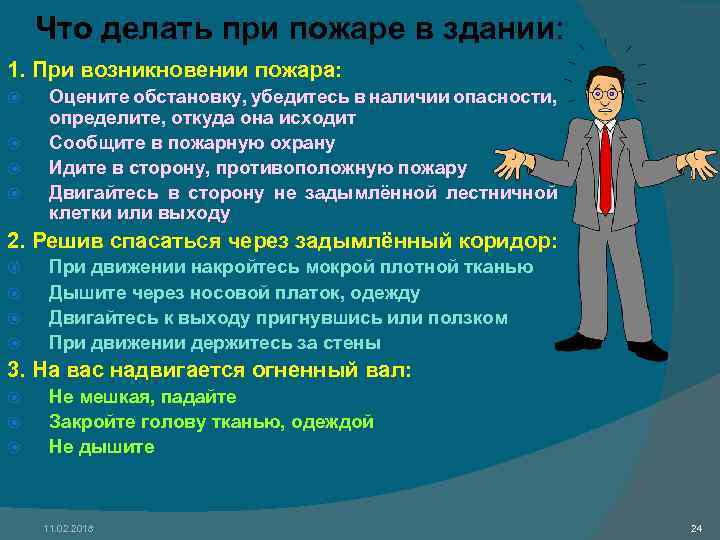 Что делать при пожаре в здании:

1. При возникновении пожара:

Оцените обстановку, убедитесь в наличии опасности, определите, откуда она исходит

Сообщите в пожарную охрану

Идите в сторону, противоположную пожару

Двигайтесь в сторону не задымлённой лестничной клетки или выходу

2. Решив спасаться через задымлённый коридор:

При движении накройтесь мокрой плотной тканью

Дышите через носовой платок, одежду

Двигайтесь к выходу пригнувшись или ползком

При движении держитесь за стены

3. На вас надвигается огненный вал:

Не мешкая, падайте

Закройте голову тканью, одеждой

Не дышите

11.02.2018

24